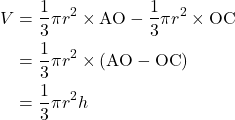 $V = \frac{1}{3}\pi r^2 \times \mathrm{AO} - \frac{1}{3}\pi r^2 \times \mathrm{OC}$

$= \frac{1}{3}\pi r^2 \times (\mathrm{AO} - \mathrm{OC})$

$= \frac{1}{3}\pi r^2 h$